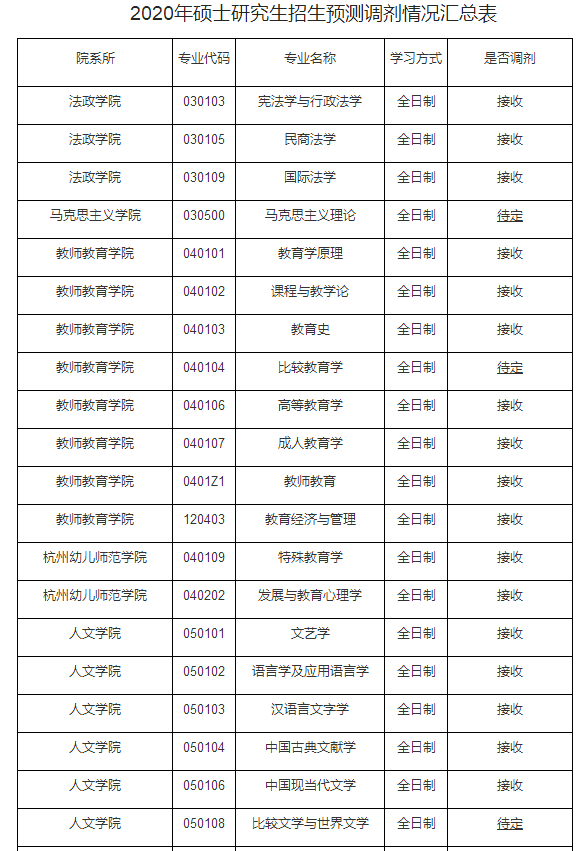 2020年硕士研究生招生预测调剂情况汇总表

| 院系所 | 专业代码 | 专业名称 | 学习方式 | 是否调剂 |
|---|---|---|---|---|
| 法政学院 | 030103 | 宪法学与行政法学 | 全日制 | 接收 |
| 法政学院 | 030105 | 民商法学 | 全日制 | 接收 |
| 法政学院 | 030109 | 国际法学 | 全日制 | 接收 |
| 马克思主义学院 | 030500 | 马克思主义理论 | 全日制 | 待定 |
| 教师教育学院 | 040101 | 教育学原理 | 全日制 | 接收 |
| 教师教育学院 | 040102 | 课程与教学论 | 全日制 | 接收 |
| 教师教育学院 | 040103 | 教育史 | 全日制 | 接收 |
| 教师教育学院 | 040104 | 比较教育学 | 全日制 | 待定 |
| 教师教育学院 | 040106 | 高等教育学 | 全日制 | 接收 |
| 教师教育学院 | 040107 | 成人教育学 | 全日制 | 接收 |
| 教师教育学院 | 0401Z1 | 教师教育 | 全日制 | 接收 |
| 教师教育学院 | 120403 | 教育经济与管理 | 全日制 | 接收 |
| 杭州幼儿师范学院 | 040109 | 特殊教育学 | 全日制 | 接收 |
| 杭州幼儿师范学院 | 040202 | 发展与教育心理学 | 全日制 | 接收 |
| 人文学院 | 050101 | 文艺学 | 全日制 | 接收 |
| 人文学院 | 050102 | 语言学及应用语言学 | 全日制 | 接收 |
| 人文学院 | 050103 | 汉语言文字学 | 全日制 | 接收 |
| 人文学院 | 050104 | 中国古典文献学 | 全日制 | 接收 |
| 人文学院 | 050106 | 中国现当代文学 | 全日制 | 接收 |
| 人文学院 | 050108 | 比较文学与世界文学 | 全日制 | 待定 |